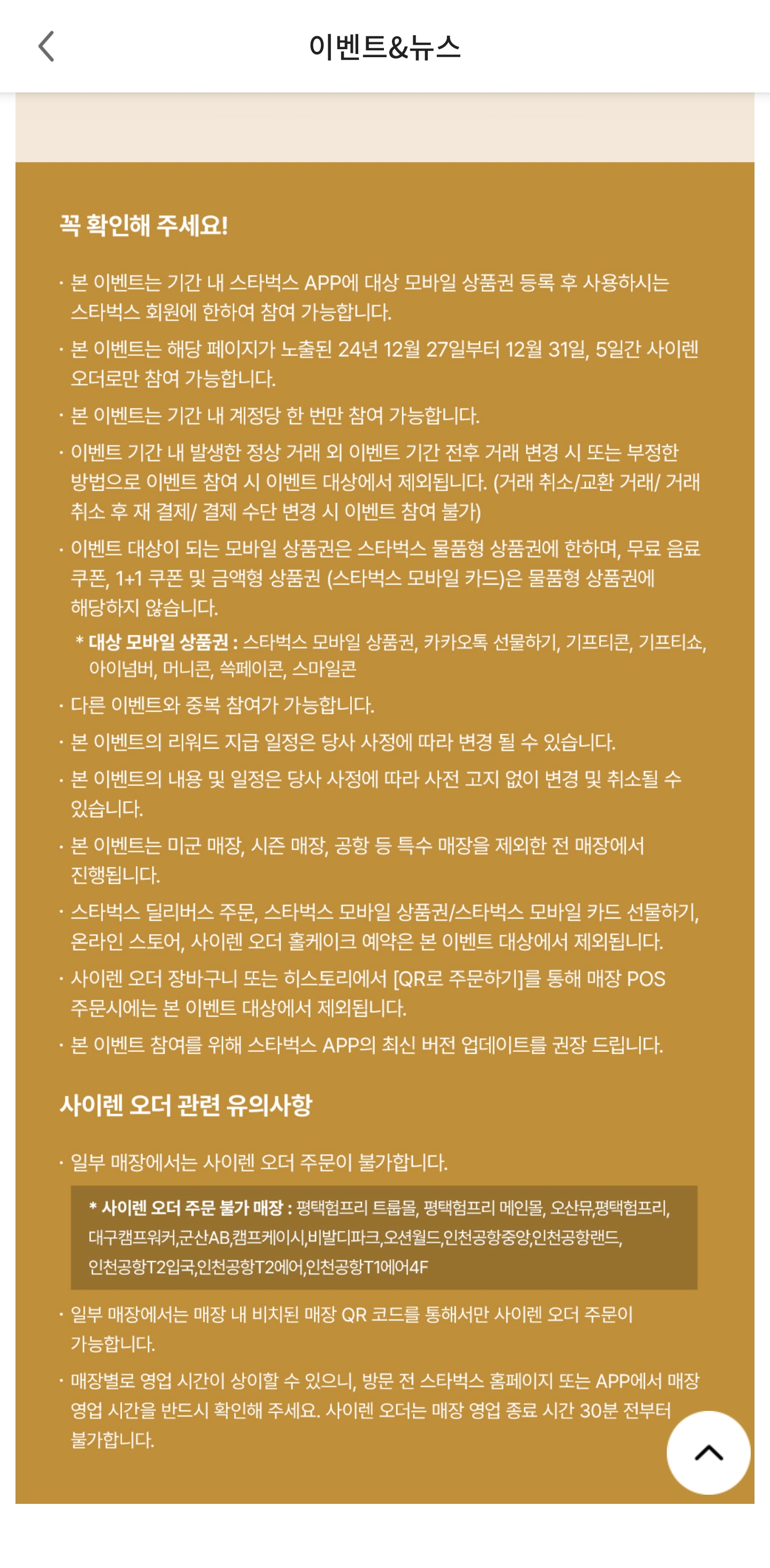 이벤트&뉴스

꼭 확인해 주세요!

· 본 이벤트는 기간 내 스타벅스 APP에 대상 모바일 상품권 등록 후 사용하시는 스타벅스 회원에 한하여 참여 가능합니다.

· 본 이벤트는 해당 페이지가 노출된 24년 12월 27일부터 12월 31일, 5일간 사이렌 오더로만 참여 가능합니다.

· 본 이벤트는 기간 내 계정당 한 번만 참여 가능합니다.

· 이벤트 기간 내 발생한 정상 거래 외 이벤트 기간 전후 거래 변경 시 또는 부정한 방법으로 이벤트 참여 시 이벤트 대상에서 제외됩니다. (거래 취소/교환 거래/ 거래 취소 후 재 결제/ 결제 수단 변경 시 이벤트 참여 불가)

· 이벤트 대상이 되는 모바일 상품권은 스타벅스 물품형 상품권에 한하며, 무료 음료 쿠폰, 1+1 쿠폰 및 금액형 상품권 (스타벅스 모바일 카드)은 물품형 상품권에 해당하지 않습니다.

* 대상 모바일 상품권 : 스타벅스 모바일 상품권, 카카오톡 선물하기, 기프티콘, 기프티쇼, 아이넘버, 머니콘, 쓱페이콘, 스마일콘

· 다른 이벤트와 중복 참여가 가능합니다.

· 본 이벤트의 리워드 지급 일정은 당사 사정에 따라 변경 될 수 있습니다.

· 본 이벤트의 내용 및 일정은 당사 사정에 따라 사전 고지 없이 변경 및 취소될 수 있습니다.

· 본 이벤트는 미군 매장, 시즌 매장, 공항 등 특수 매장을 제외한 전 매장에서 진행됩니다.

· 스타벅스 딜리버스 주문, 스타벅스 모바일 상품권/스타벅스 모바일 카드 선물하기, 온라인 스토어, 사이렌 오더 홀케이크 예약은 본 이벤트 대상에서 제외됩니다.

· 사이렌 오더 장바구니 또는 히스토리에서 [QR로 주문하기]를 통해 매장 POS 주문시에는 본 이벤트 대상에서 제외됩니다.

· 본 이벤트 참여를 위해 스타벅스 APP의 최신 버전 업데이트를 권장 드립니다.

사이렌 오더 관련 유의사항

· 일부 매장에서는 사이렌 오더 주문이 불가합니다.

* 사이렌 오더 주문 불가 매장 : 평택험프리 트룹몰, 평택험프리 메인몰, 오산뮤,평택험프리, 대구캠프워커,군산AB,캠프케이시,비발디파크,오션월드,인천공항중앙,인천공항랜드, 인천공항T2입국,인천공항T2에어,인천공항T1에어4F

· 일부 매장에서는 매장 내 비치된 매장 QR 코드를 통해서만 사이렌 오더 주문이 가능합니다.

· 매장별로 영업 시간이 상이할 수 있으니, 방문 전 스타벅스 홈페이지 또는 APP에서 매장 영업 시간을 반드시 확인해 주세요. 사이렌 오더는 매장 영업 종료 시간 30분 전부터 불가합니다.